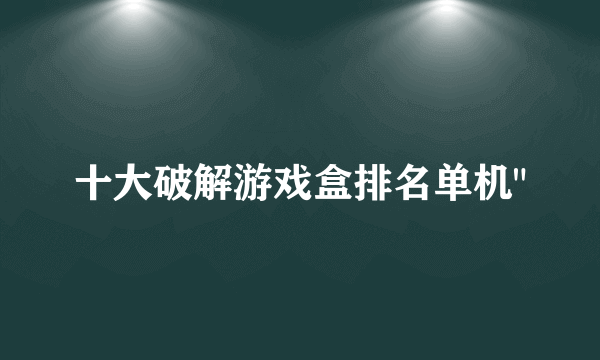 十大破解游戏盒排名单机"